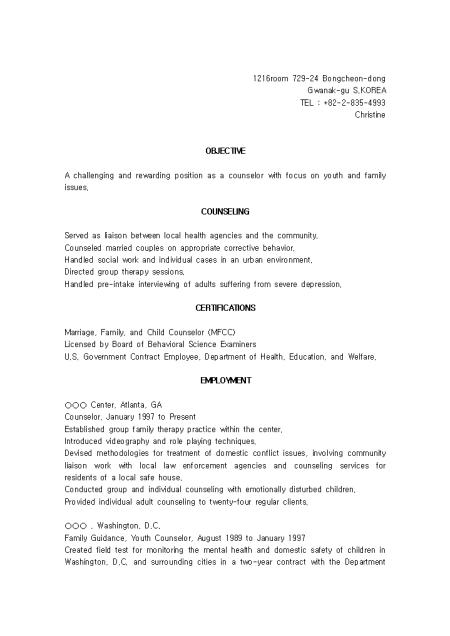 1216room 729-24 Bongcheon-dong
Gwanak-gu S.KOREA
TEL : +82-2-835-4993
Christine

OBJECTIVE

A challenging and rewarding position as a counselor with focus on youth and family issues.

COUNSELING

Served as liaison between local health agencies and the community.
Counseled married couples on appropriate corrective behavior.
Handled social work and individual cases in an urban environment.
Directed group therapy sessions.
Handled pre-intake interviewing of adults suffering from severe depression.

CERTIFICATIONS

Marriage, Family, and Child Counselor (MFCC)
Licensed by Board of Behavioral Science Examiners
U.S. Government Contract Employee, Department of Health, Education, and Welfare.

EMPLOYMENT

○○○ Center, Atlanta, GA
Counselor, January 1997 to Present
Established group family therapy practice within the center.
Introduced videography and role playing techniques.
Devised methodologies for treatment of domestic conflict issues, involving community liaison work with local law enforcement agencies and counseling services for residents of a local safe house.
Conducted group and individual counseling with emotionally disturbed children.
Provided individual adult counseling to twenty-four regular clients.

○○○ , Washington, D.C.
Family Guidance, Youth Counselor, August 1989 to January 1997
Created field test for monitoring the mental health and domestic safety of children in Washington, D.C. and surrounding cities in a two-year contract with the Department